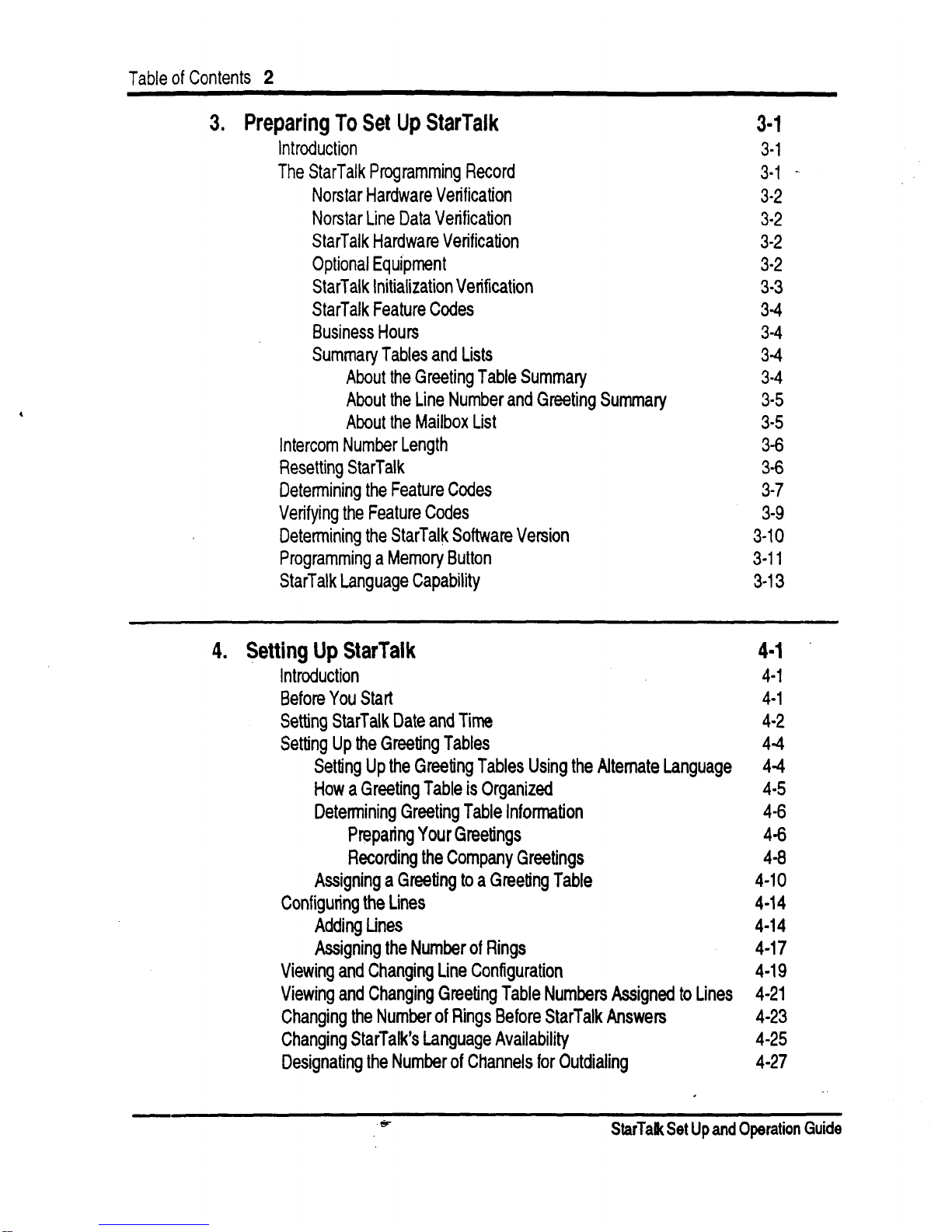 Table of Contents 2

3. Preparing To Set Up StarTalk 3-1
Introduction 3-1
The StarTalk Programming Record 3-1
Norstar Hardware Verification 3-2
Norstar Line Data Verification 3-2
StarTalk Hardware Verification 3-2
Optional Equipment 3-2
StarTalk Initialization Verification 3-3
StarTalk Feature Codes 3-4
Business Hours 3-4
Summary Tables and Lists 3-4
About the Greeting Table Summary 3-4
About the Line Number and Greeting Summary 3-5
About the Mailbox List 3-5
Intercom Number Length 3-6
Resetting StarTalk 3-6
Determining the Feature Codes 3-7
Verifying the Feature Codes 3-9
Determining the StarTalk Software Version 3-10
Programming a Memory Button 3-11
StarTalk Language Capability 3-13

4. Setting Up StarTalk 4-1
Introduction 4-1
Before You Start 4-1
Setting StarTalk Date and Time 4-2
Setting Up the Greeting Tables 4-4
Setting Up the Greeting Tables Using the Alternate Language 4-4
How a Greeting Table is Organized 4-5
Determining Greeting Table Information 4-6
Preparing Your Greetings 4-6
Recording the Company Greetings 4-8
Assigning a Greeting to a Greeting Table 4-10
Configuring the Lines 4-14
Adding Lines 4-14
Assigning the Number of Rings 4-17
Viewing and Changing Line Configuration 4-19
Viewing and Changing Greeting Table Numbers Assigned to Lines 4-21
Changing the Number of Rings Before StarTalk Answers 4-23
Changing StarTalk's Language Availability 4-25
Designating the Number of Channels for Outdialing 4-27

StarTalk Set Up and Operation Guide